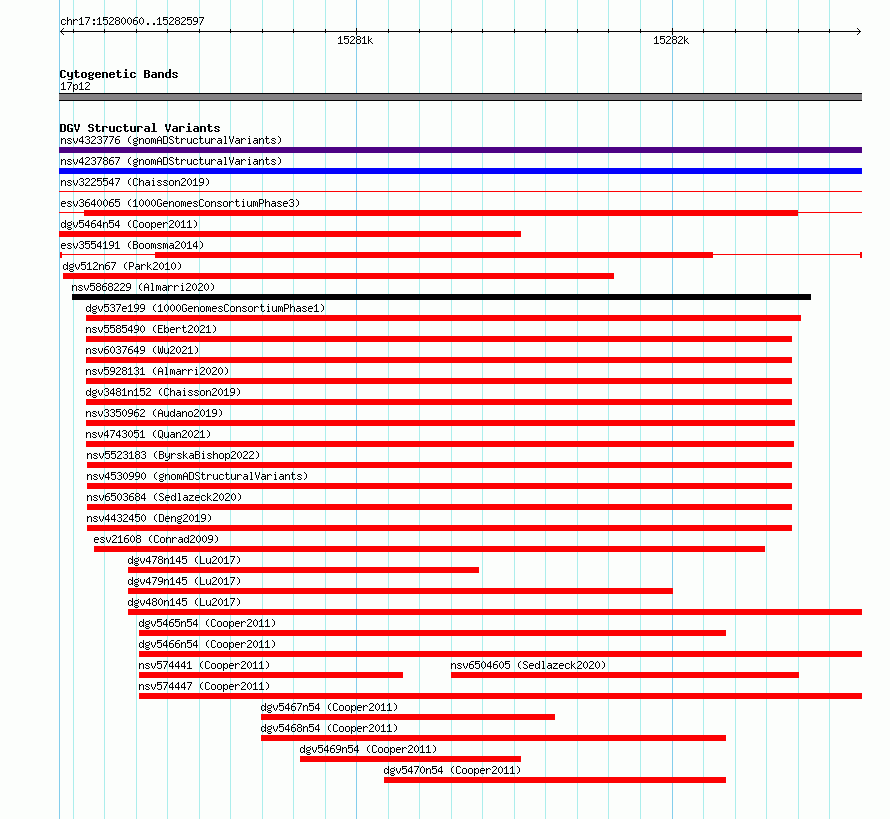 chr17:15280060..15282597

15281k

15282k

Cytogenetic Bands
17p12

DGV Structural Variants
nsv4323776 (gnomADStructuralVariants)
nsv4237867 (gnomADStructuralVariants)
nsv3225547 (Chaisson2019)
esv3640065 (1000GenomesConsortiumPhase3)
dgv5464n54 (Cooper2011)
esv3554191 (Boomsma2014)
dgv512n67 (Park2010)
nsv5868229 (Almarri2020)
dgv537e199 (1000GenomesConsortiumPhase1)
nsv5585490 (Ebert2021)
nsv6037649 (Wu2021)
nsv5928131 (Almarri2020)
dgv3481n152 (Chaisson2019)
nsv3350962 (Audano2019)
nsv4743051 (Quan2021)
nsv5523183 (ByrskaBishop2022)
nsv4530990 (gnomADStructuralVariants)
nsv6503684 (Sedlazeck2020)
nsv4432450 (Deng2019)
esv21608 (Conrad2009)
dgv478n145 (Lu2017)
dgv479n145 (Lu2017)
dgv480n145 (Lu2017)
dgv5465n54 (Cooper2011)
dgv5466n54 (Cooper2011)
nsv574441 (Cooper2011)
nsv6504605 (Sedlazeck2020)
nsv574447 (Cooper2011)
dgv5467n54 (Cooper2011)
dgv5468n54 (Cooper2011)
dgv5469n54 (Cooper2011)
dgv5470n54 (Cooper2011)